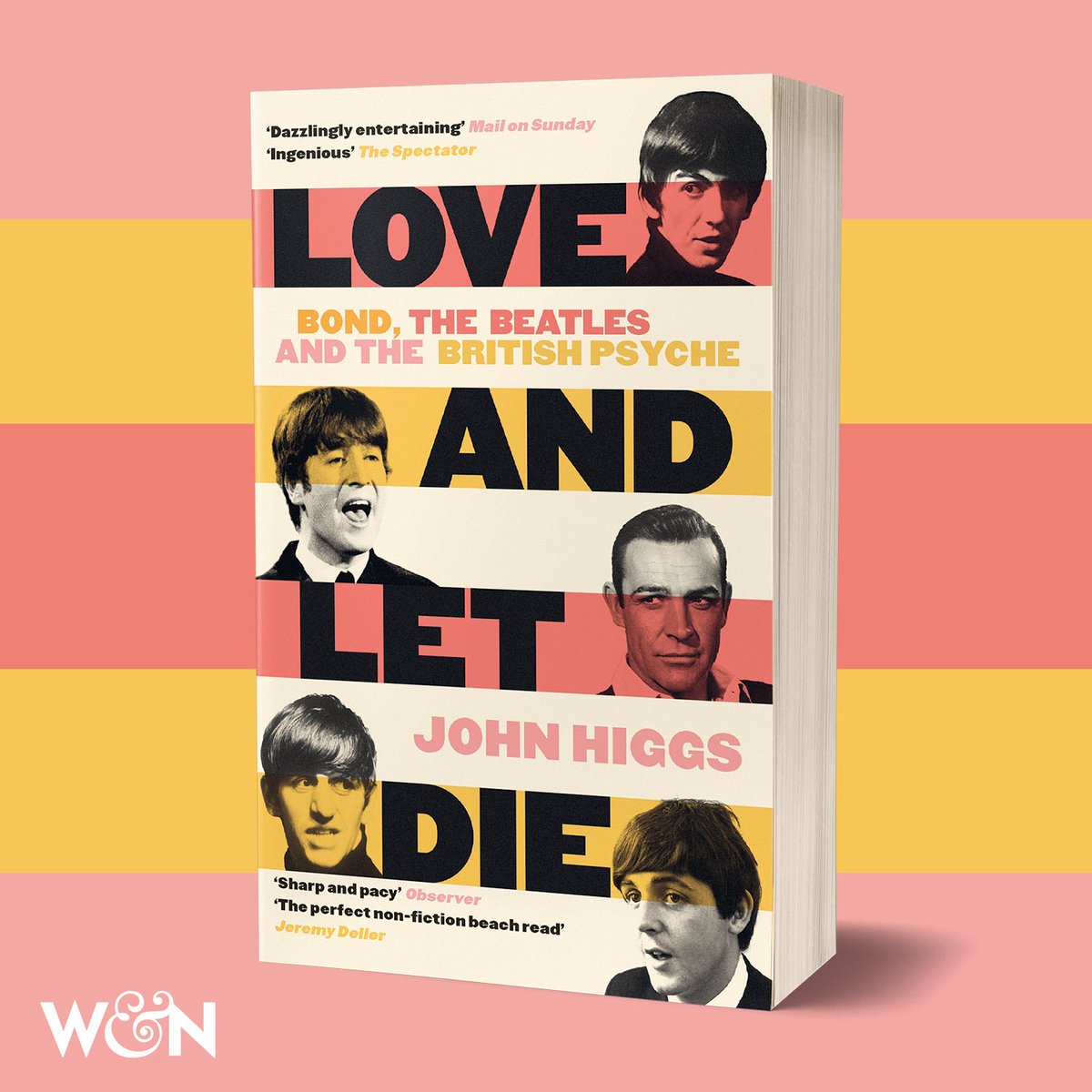 'Dazzlingly entertaining' Mail on Sunday
'Ingenious' The Spectator

LOVE

BOND, THE BEATLES AND THE BRITISH PSYCHE

AND

LET

JOHN HIGGS

DIE

'Sharp and pacy' Observer
'The perfect non-fiction beach read' Jeremy Deller

W&N